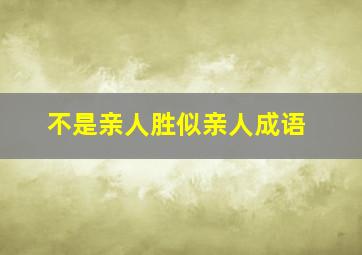 不是亲人胜似亲人成语